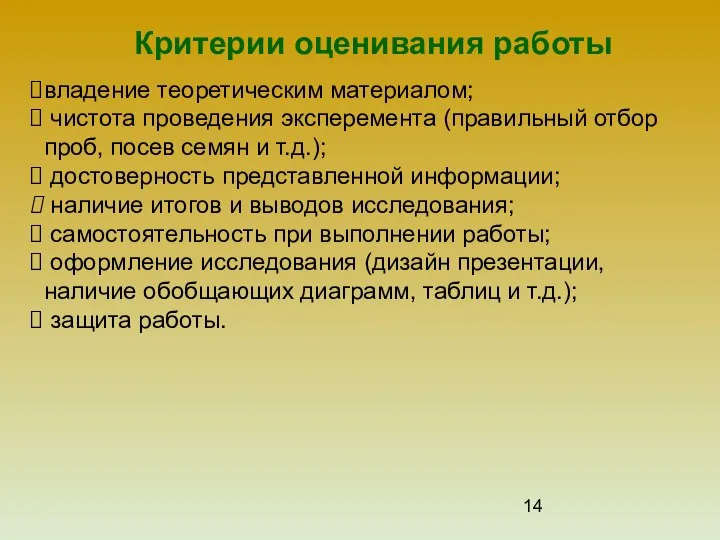 Критерии оценивания работы

владение теоретическим материалом;
 чистота проведения эксперемента (правильный отбор проб, посев семян и т.д.);
 достоверность представленной информации;
 наличие итогов и выводов исследования;
 самостоятельность при выполнении работы;
 оформление исследования (дизайн презентации, наличие обобщающих диаграмм, таблиц и т.д.);
 защита работы.

14